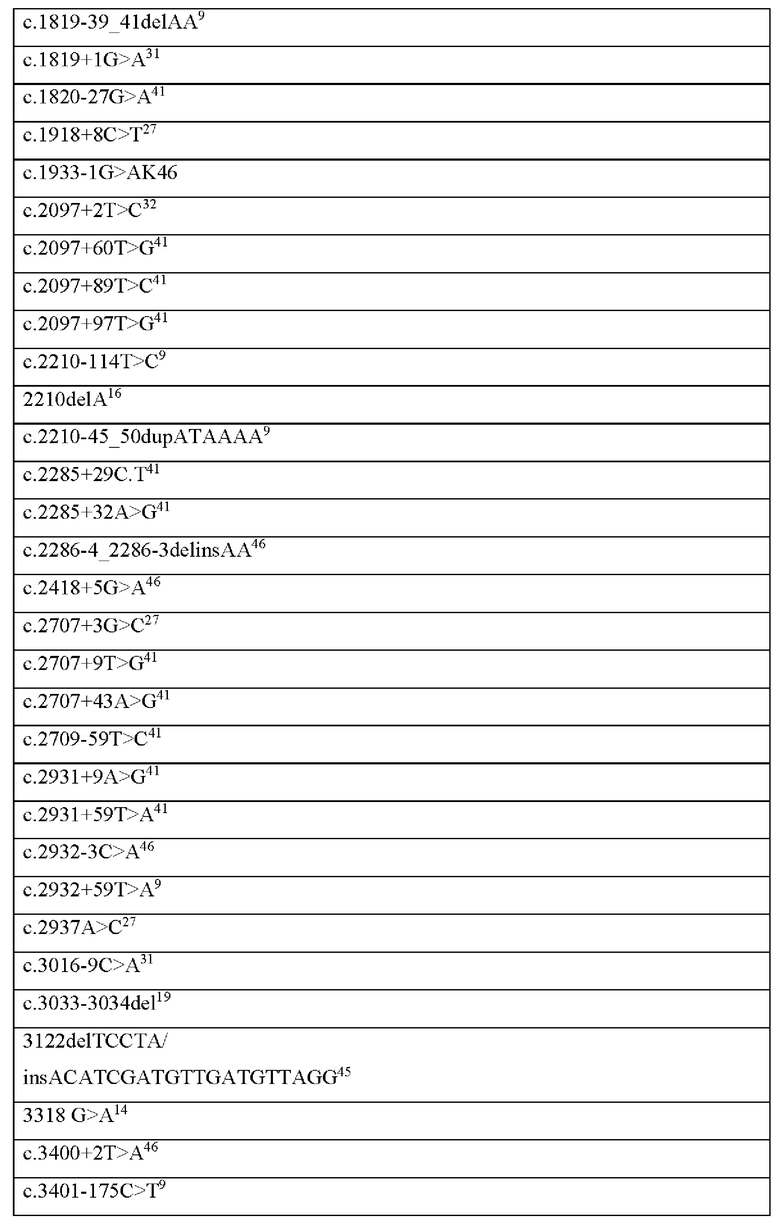 | c.1819-39_41delAA$^{9}$ |
|---|
| c.1819+1G>A$^{31}$ |
| c.1820-27G>A$^{41}$ |
| c.1918+8C>T$^{27}$ |
| c.1933-1G>AK46 |
| c.2097+2T>C$^{32}$ |
| c.2097+60T>G$^{41}$ |
| c.2097+89T>C$^{41}$ |
| c.2097+97T>G$^{41}$ |
| c.2210-114T>C$^{9}$ |
| 2210delA$^{16}$ |
| c.2210-45_50dupATAAAA$^{9}$ |
| c.2285+29C.T$^{41}$ |
| c.2285+32A>G$^{41}$ |
| c.2286-4_2286-3delinsAA$^{46}$ |
| c.2418+5G>A$^{46}$ |
| c.2707+3G>C$^{27}$ |
| c.2707+9T>G$^{41}$ |
| c.2707+43A>G$^{41}$ |
| c.2709-59T>C$^{41}$ |
| c.2931+9A>G$^{41}$ |
| c.2931+59T>A$^{41}$ |
| c.2932-3C>A$^{46}$ |
| c.2932+59T>A$^{9}$ |
| c.2937A>C$^{27}$ |
| c.3016-9C>A$^{31}$ |
| c.3033-3034del$^{19}$ |
| 3122delTCCTA/ insACATCGATGTTGATGTTAGG$^{45}$ |
| 3318 G>A$^{14}$ |
| c.3400+2T>A$^{46}$ |
| c.3401-175C>T$^{9}$ |